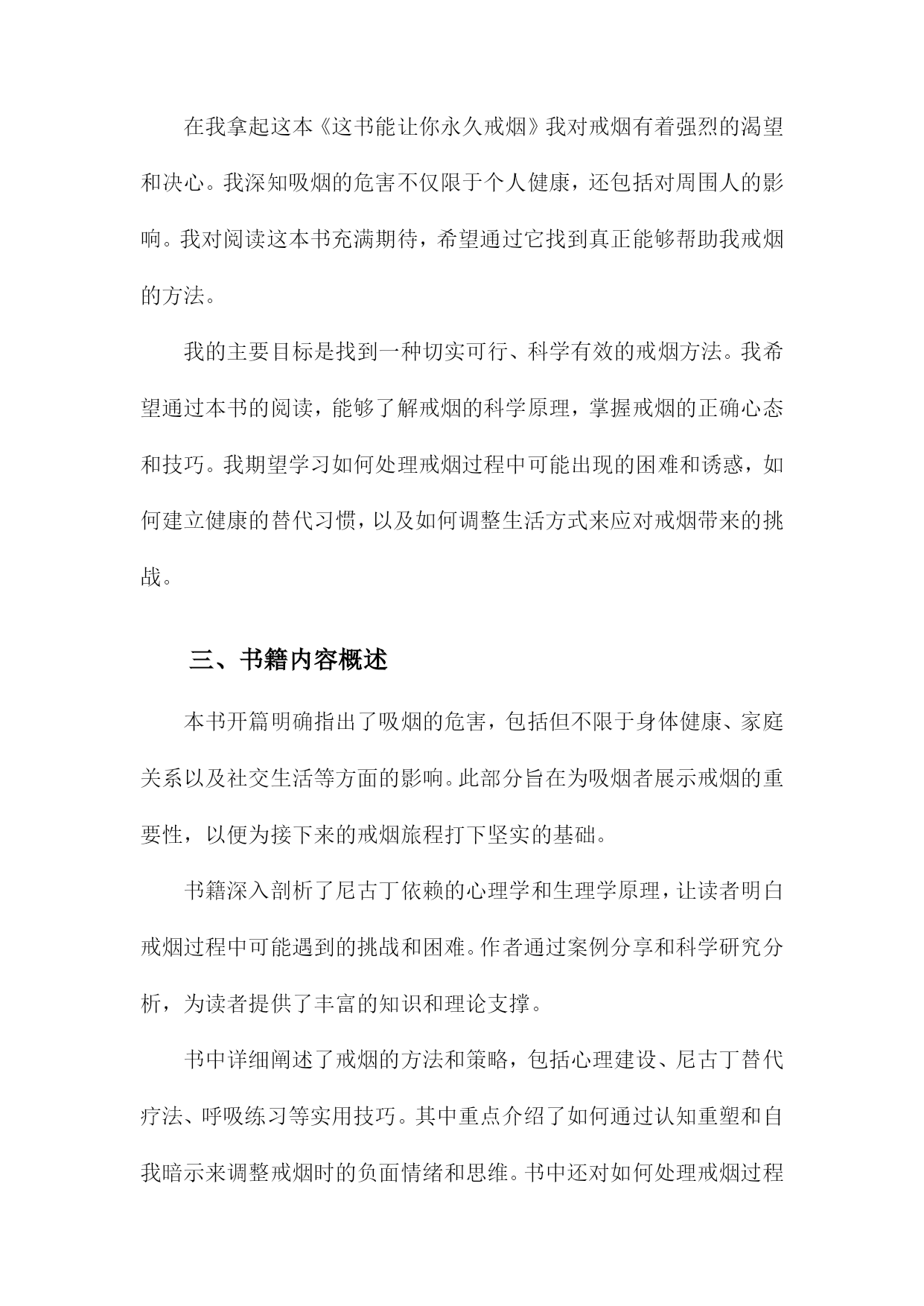 在我拿起这本《这书能让你永久戒烟》我对戒烟有着强烈的渴望和决心。我深知吸烟的危害不仅限于个人健康，还包括对周围人的影响。我对阅读这本书充满期待，希望通过它找到真正能够帮助我戒烟的方法。

我的主要目标是找到一种切实可行、科学有效的戒烟方法。我希望通过本书的阅读，能够了解戒烟的科学原理，掌握戒烟的正确心态和技巧。我期望学习如何处理戒烟过程中可能出现的困难和诱惑，如何建立健康的替代习惯，以及如何调整生活方式来应对戒烟带来的挑战。

三、书籍内容概述

本书开篇明确指出了吸烟的危害，包括但不限于身体健康、家庭关系以及社交生活等方面的影响。此部分旨在为吸烟者展示戒烟的重要性，以便为接下来的戒烟旅程打下坚实的基础。

书籍深入剖析了尼古丁依赖的心理学和生理学原理，让读者明白戒烟过程中可能遇到的挑战和困难。作者通过案例分享和科学研究分析，为读者提供了丰富的知识和理论支撑。

书中详细阐述了戒烟的方法和策略，包括心理建设、尼古丁替代疗法、呼吸练习等实用技巧。其中重点介绍了如何通过认知重塑和自我暗示来调整戒烟时的负面情绪和思维。书中还对如何处理戒烟过程